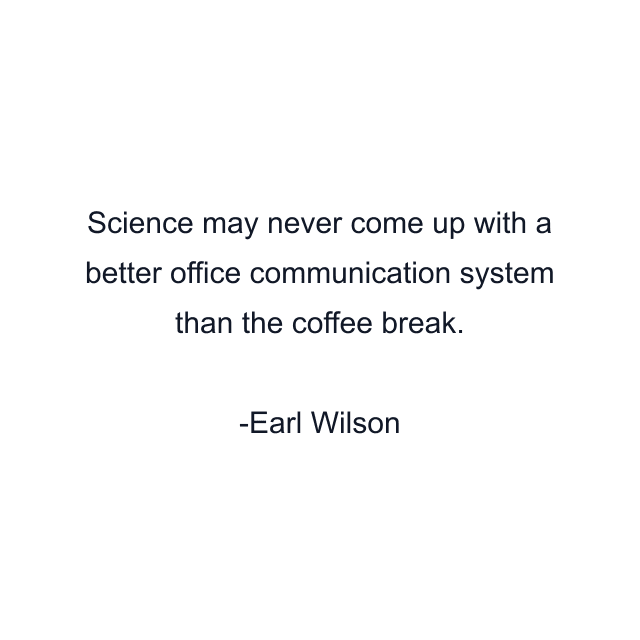 Science may never come up with a better office communication system than the coffee break.

-Earl Wilson